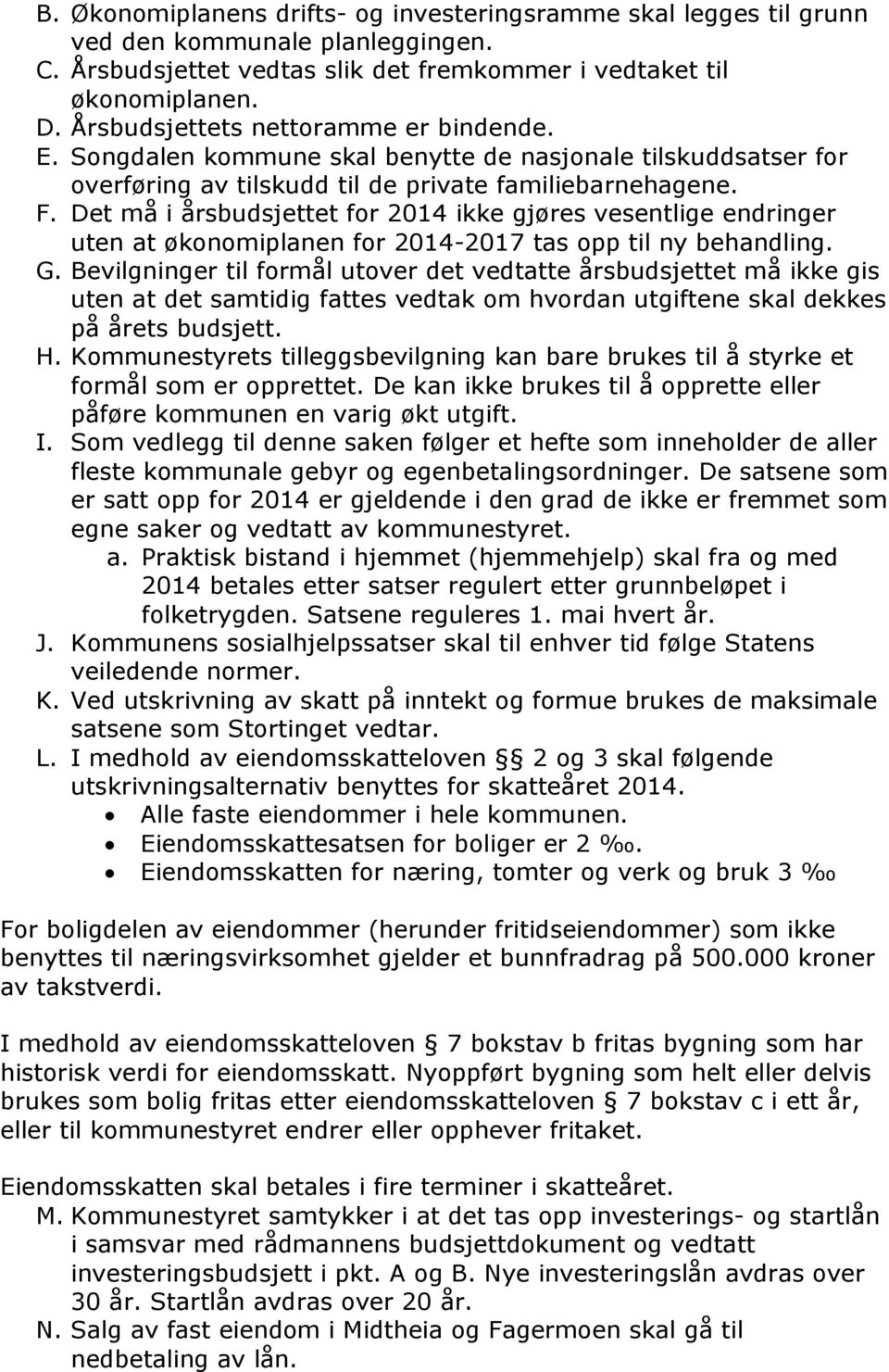 B. Økonomiplanens drifts- og investeringsramme skal legges til grunn ved den kommunale planleggingen.
C. Årsbudsjettet vedtas slik det fremkommer i vedtaket til økonomiplanen.
D. Årsbudsjettets nettoramme er bindende.
E. Songdalen kommune skal benytte de nasjonale tilskuddsatser for overføring av tilskudd til de private familiebarnehagene.
F. Det må i årsbudsjettet for 2014 ikke gjøres vesentlige endringer uten at økonomiplanen for 2014-2017 tas opp til ny behandling.
G. Bevilgninger til formål utover det vedtatte årsbudsjettet må ikke gis uten at det samtidig fattes vedtak om hvordan utgiftene skal dekkes på årets budsjett.
H. Kommunestyrets tilleggsbevilgning kan bare brukes til å styrke et formål som er opprettet. De kan ikke brukes til å opprette eller påføre kommunen en varig økt utgift.
I. Som vedlegg til denne saken følger et hefte som inneholder de aller fleste kommunale gebyr og egenbetalingsordninger. De satsene som er satt opp for 2014 er gjeldende i den grad de ikke er fremmet som egne saker og vedtatt av kommunestyret.
a. Praktisk bistand i hjemmet (hjemmehjelp) skal fra og med 2014 betales etter satser regulert etter grunnbeløpet i folketrygden. Satsene reguleres 1. mai hvert år.
J. Kommunens sosialhjelpssatser skal til enhver tid følge Statens veiledende normer.
K. Ved utskrivning av skatt på inntekt og formue brukes de maksimale satsene som Stortinget vedtar.
L. I medhold av eiendomsskatteloven § 2 og 3 skal følgende utskrivningsalternativ benyttes for skatteåret 2014.
• Alle faste eiendommer i hele kommunen.
• Eiendomsskattesatsen for boliger er 2 ‰.
• Eiendomsskatten for næring, tomter og verk og bruk 3 ‰

For boligdelen av eiendommer (herunder fritidseiendommer) som ikke benyttes til næringsvirksomhet gjelder et bunnfradrag på 500.000 kroner av takstverdi.

I medhold av eiendomsskatteloven § 7 bokstav b fritas bygning som har historisk verdi for eiendomsskatt. Nyoppført bygning som helt eller delvis brukes som bolig fritas etter eiendomsskatteloven § 7 bokstav c i ett år, eller til kommunestyret endrer eller opphever fritaket.

Eiendomsskatten skal betales i fire terminer i skatteåret.
M. Kommunestyret samtykker i at det tas opp investerings- og startlån i samsvar med rådmannens budsjettdokument og vedtatt investeringsbudsjett i pkt. A og B. Nye investeringslån avdras over 30 år. Startlån avdras over 20 år.
N. Salg av fast eiendom i Midtheia og Fagermoen skal gå til nedbetaling av lån.